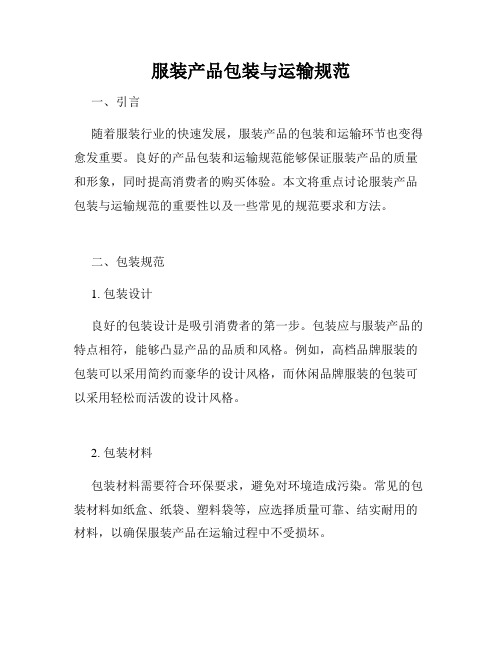 服装产品包装与运输规范

一、引言

随着服装行业的快速发展，服装产品的包装和运输环节也变得愈发重要。良好的产品包装和运输规范能够保证服装产品的质量和形象，同时提高消费者的购买体验。本文将重点讨论服装产品包装与运输规范的重要性以及一些常见的规范要求和方法。

二、包装规范

1. 包装设计

良好的包装设计是吸引消费者的第一步。包装应与服装产品的特点相符，能够凸显产品的品质和风格。例如，高档品牌服装的包装可以采用简约而豪华的设计风格，而休闲品牌服装的包装可以采用轻松而活泼的设计风格。

2. 包装材料

包装材料需要符合环保要求，避免对环境造成污染。常见的包装材料如纸盒、纸袋、塑料袋等，应选择质量可靠、结实耐用的材料，以确保服装产品在运输过程中不受损坏。